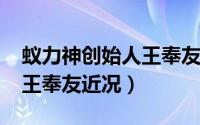 蚁力神创始人王奉友
王奉友近况）